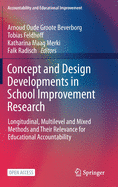 Accountability and Educational Improvement

Arnoud Oude Groote Beverborg
Tobias Feldhoff
Katharina Maag Merki
Falk Radisch *Editors*

Concept and Design Developments in School Improvement Research

Longitudinal, Multilevel and Mixed Methods and Their Relevance for Educational Accountability

OPEN ACCESS

Springer